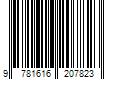 9 781616 207823